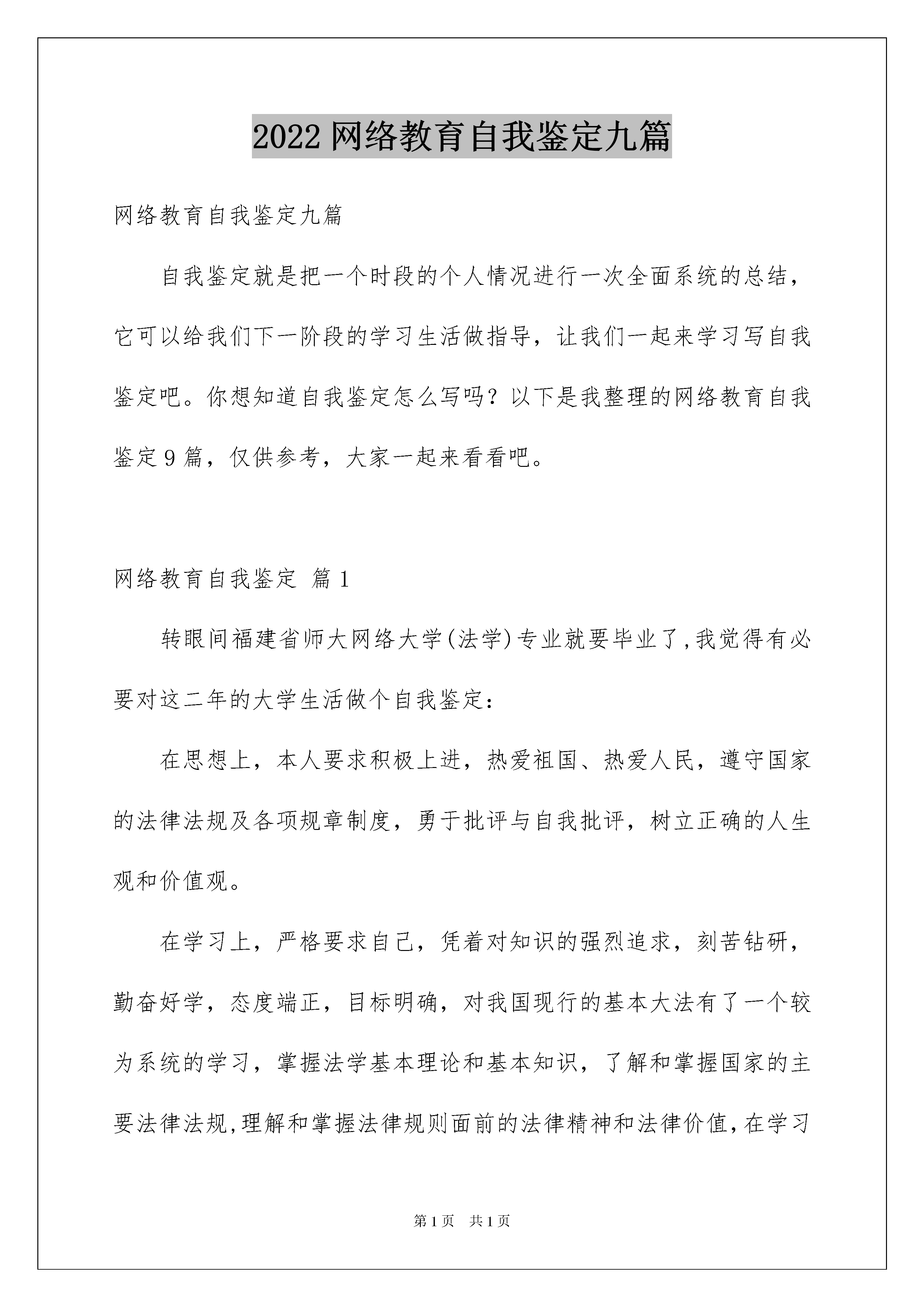 2022 网络教育自我鉴定九篇

网络教育自我鉴定九篇

自我鉴定就是把一个时段的个人情况进行一次全面系统的总结，它可以给我们下一阶段的学习生活做指导，让我们一起来学习写自我鉴定吧。你想知道自我鉴定怎么写吗？以下是我整理的网络教育自我鉴定 9 篇，仅供参考，大家一起来看看吧。

网络教育自我鉴定 篇 1

转眼间福建省师大网络大学(法学)专业就要毕业了,我觉得有必要对这二年的大学生活做个自我鉴定：

在思想上，本人要求积极上进，热爱祖国、热爱人民，遵守国家的法律法规及各项规章制度，勇于批评与自我批评，树立正确的人生观和价值观。

在学习上，严格要求自己，凭着对知识的强烈追求，刻苦钻研，勤奋好学，态度端正，目标明确，对我国现行的基本大法有了一个较为系统的学习，掌握法学基本理论和基本知识，了解和掌握国家的主要法律法规,理解和掌握法律规则面前的法律精神和法律价值,在学习

第 1 页 共 1 页